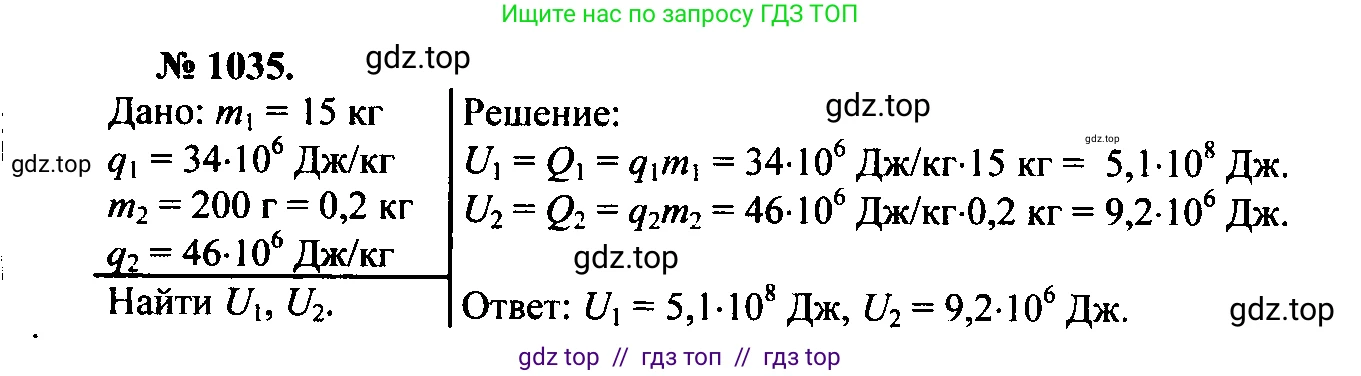 Ищите нас по запросу ГДЗ ТОП

№ 1035. gdz.top

Дано: $m_1 = 15$ кг
gdz.top $q_1 = 34 \cdot 10^6$ Дж/кг
$m_2 = 200$ г $= 0,2$ кг
$q_2 = 46 \cdot 10^6$ Дж/кг
Найти $U_1$, $U_2$.

Решение: gdz.top
gdz.top
$U_1 = Q_1 = q_1 m_1 = 34 \cdot 10^6$ Дж/кг$\cdot 15$ кг $= 5,1 \cdot 10^8$ Дж.
$U_2 = Q_2 = q_2 m_2 = 46 \cdot 10^6$ Дж/кг$\cdot 0,2$ кг $= 9,2 \cdot 10^6$ Дж.
gdz.top
Ответ: $U_1 = 5,1 \cdot 10^8$ Дж, $U_2 = 9,2 \cdot 10^6$ Дж. gdz.top

gdz top // гдз топ // гдз top